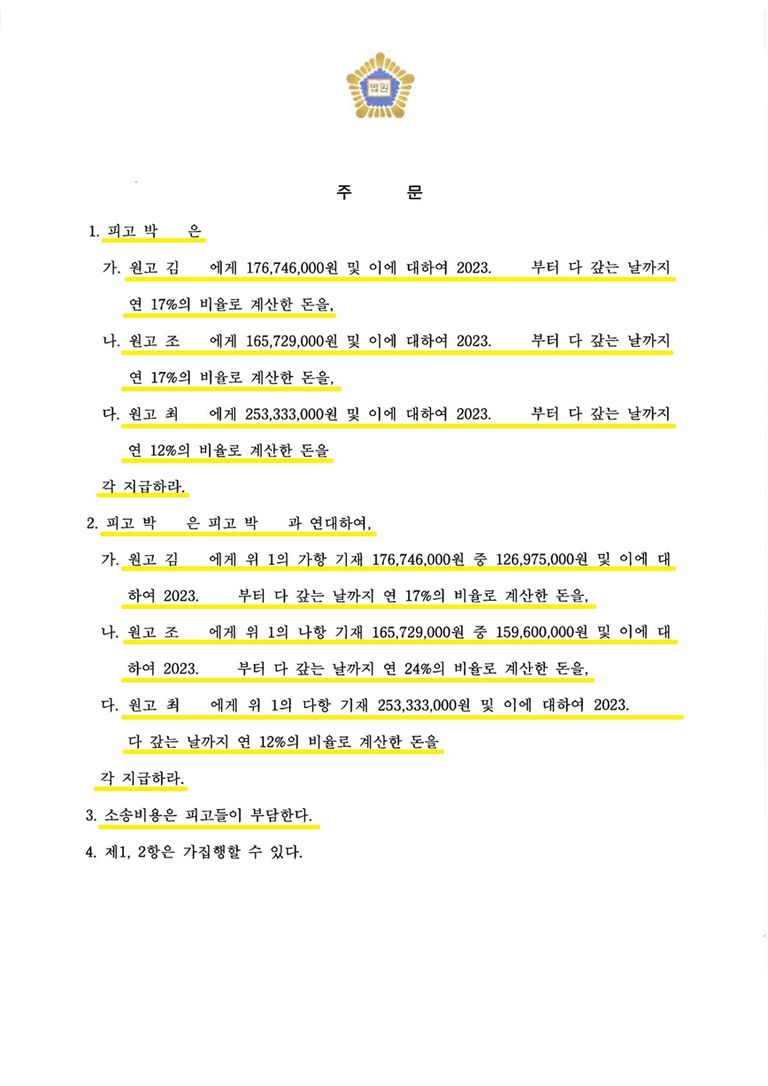 법원

주 문

1. 피고 박 은

가. 원고 김 에게 176,746,000원 및 이에 대하여 2023. 부터 다 갚는 날까지 연 17%의 비율로 계산한 돈을,

나. 원고 조 에게 165,729,000원 및 이에 대하여 2023. 부터 다 갚는 날까지 연 17%의 비율로 계산한 돈을,

다. 원고 최 에게 253,333,000원 및 이에 대하여 2023. 부터 다 갚는 날까지 연 12%의 비율로 계산한 돈을

각 지급하라.

2. 피고 박 은 피고 박 과 연대하여,

가. 원고 김 에게 위 1의 가항 기재 176,746,000원 중 126,975,000원 및 이에 대하여 2023. 부터 다 갚는 날까지 연 17%의 비율로 계산한 돈을,

나. 원고 조 에게 위 1의 나항 기재 165,729,000원 중 159,600,000원 및 이에 대하여 2023. 부터 다 갚는 날까지 연 24%의 비율로 계산한 돈을,

다. 원고 최 에게 위 1의 다항 기재 253,333,000원 및 이에 대하여 2023. 다 갚는 날까지 연 12%의 비율로 계산한 돈을

각 지급하라.

3. 소송비용은 피고들이 부담한다.

4. 제1, 2항은 가집행할 수 있다.